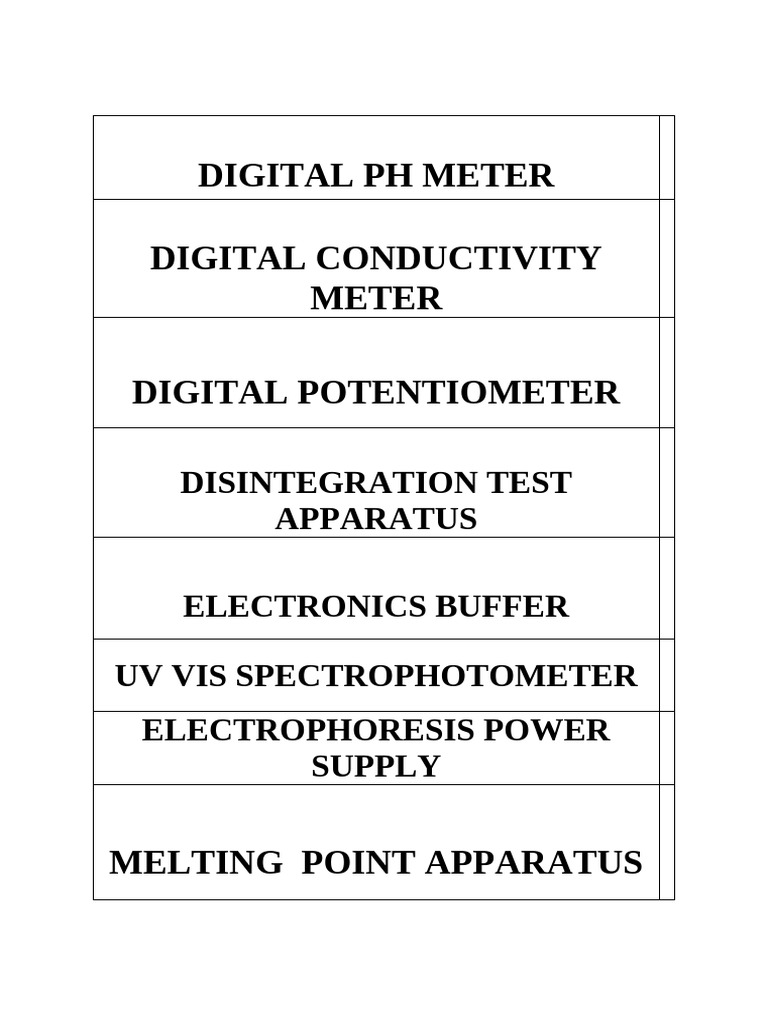 | DIGITAL PH METER | |
|---|---|
| DIGITAL CONDUCTIVITY METER | |
| DIGITAL POTENTIOMETER | |
| DISINTEGRATION TEST APPARATUS | |
| ELECTRONICS BUFFER | |
| UV VIS SPECTROPHOTOMETER | |
| ELECTROPHORESIS POWER SUPPLY | |
| MELTING POINT APPARATUS | |